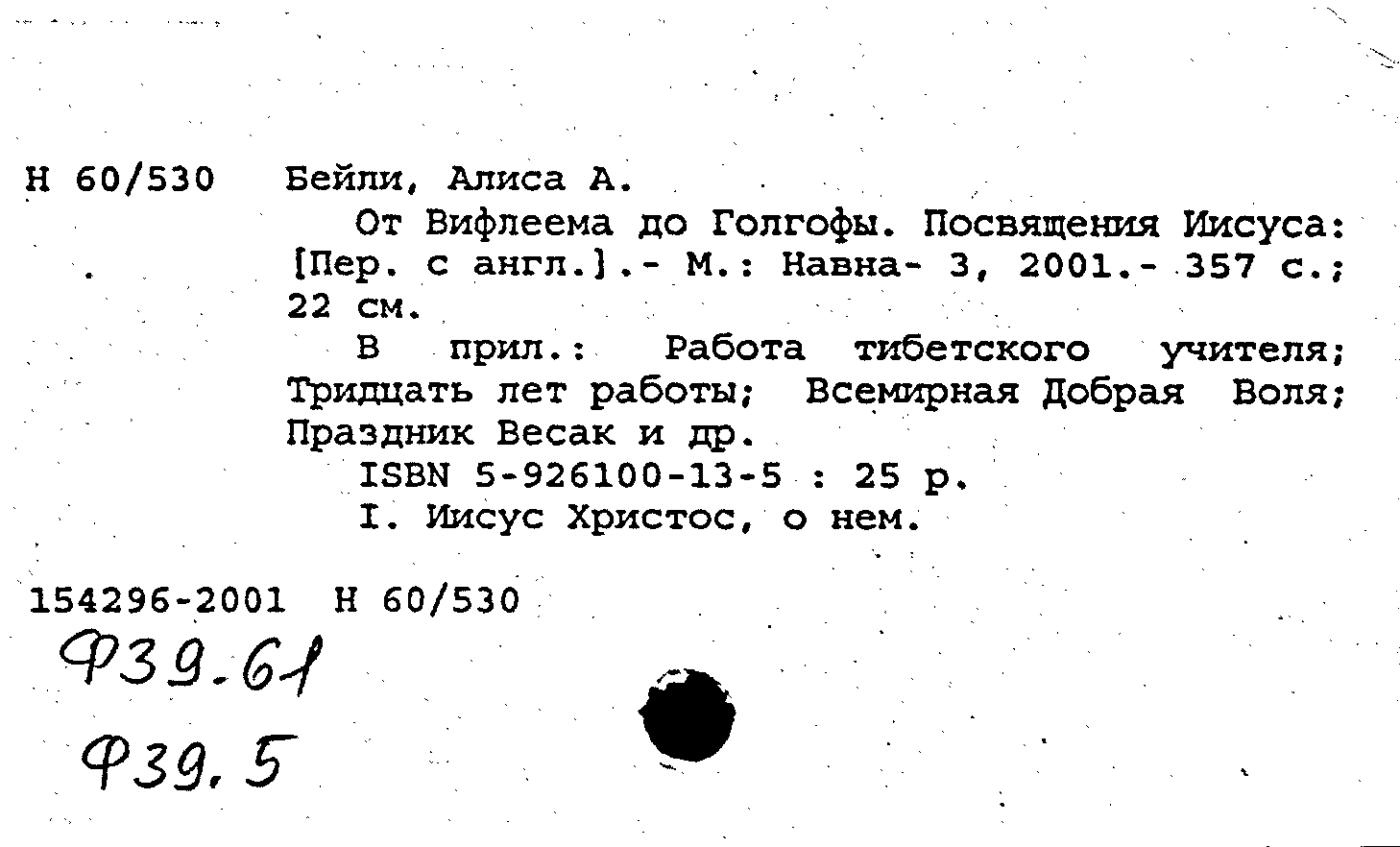 Н 60/530 Бейли, Алиса А.

От Вифлеема до Голгофы. Посвящения Иисуса: [Пер. с англ.].- М.: Навна- 3, 2001.- 357 с.; 22 см.

В прил.: Работа тибетского учителя; Тридцать лет работы; Всемирная Добрая Воля; Праздник Весак и др.

ISBN 5-926100-13-5 : 25 р.

I. Иисус Христос, о нем.

154296-2001 Н 60/530

Ф39.61

Ф39.5